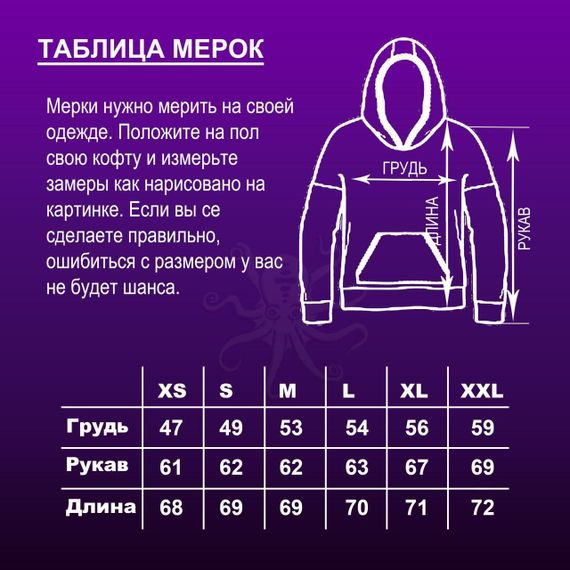 ТАБЛИЦА МЕРОК

Мерки нужно мерить на своей одежде. Положите на пол свою кофту и измерьте замеры как нарисовано на картинке. Если вы се сделаете правильно, ошибиться с размером у вас не будет шанса.

ГРУДЬ
ДЛИНА
РУКАВ

| | XS | S | M | L | XL | XXL |
|---|---|---|---|---|---|---|
| Грудь | 47 | 49 | 53 | 54 | 56 | 59 |
| Рукав | 61 | 62 | 62 | 63 | 67 | 69 |
| Длина | 68 | 69 | 69 | 70 | 71 | 72 |